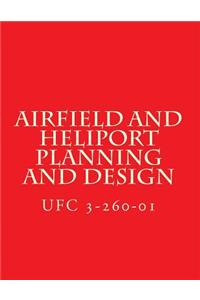 AIRFIELD AND HELIPORT PLANNING AND DESIGN

UFC 3-260-01